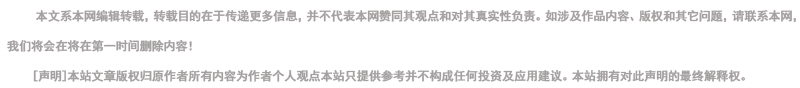 本文系本网编辑转载，转载目的在于传递更多信息，并不代表本网赞同其观点和对其真实性负责。如涉及作品内容、版权和其它问题，请联系本网，我们将会在将在第一时间删除内容！

[声明]本站文章版权归原作者所有内容为作者个人观点本站只提供参考并不构成任何投资及应用建议。本站拥有对此声明的最终解释权。